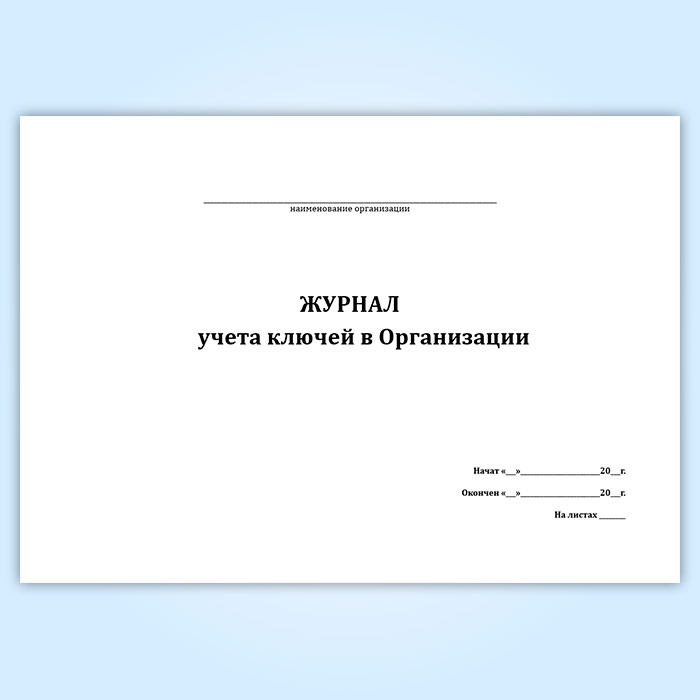 ____
наименование организации

ЖУРНАЛ
учета ключей в Организации

Начат «____»____20____г.

Окончен «____»____20____г.

На листах ____